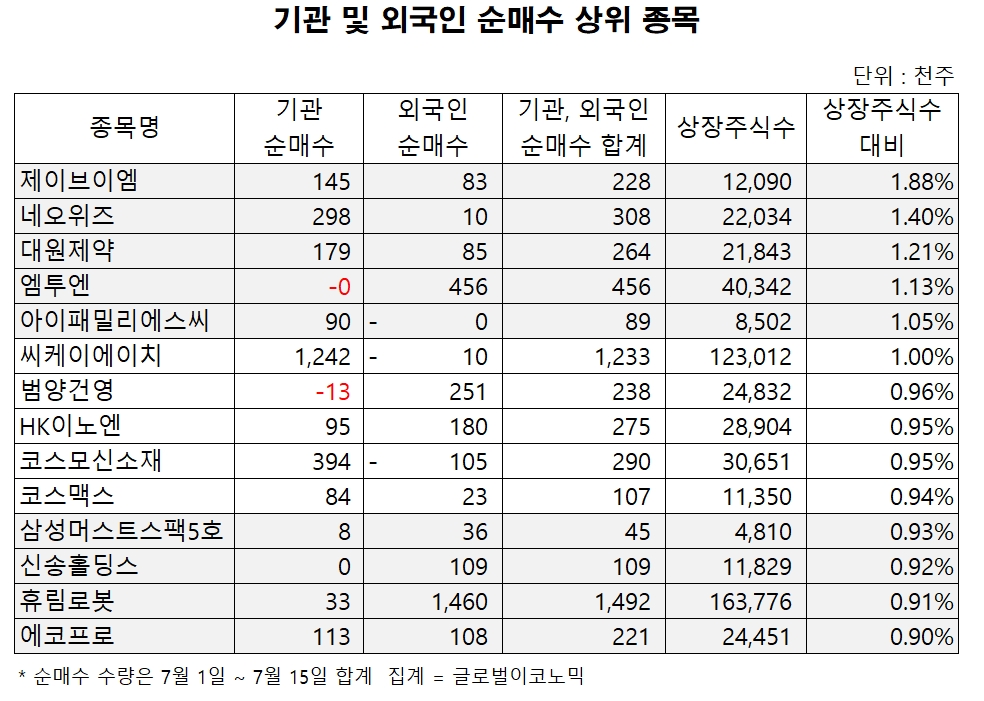 기관 및 외국인 순매수 상위 종목

단위 : 천주

| 종목명 | 기관 순매수 | 외국인 순매수 | 기관, 외국인 순매수 합계 | 상장주식수 | 상장주식수 대비 |
|---|---|---|---|---|---|
| 제이브이엠 | 145 | 83 | 228 | 12,090 | 1.88% |
| 네오위즈 | 298 | 10 | 308 | 22,034 | 1.40% |
| 대원제약 | 179 | 85 | 264 | 21,843 | 1.21% |
| 엠투엔 | -0 | 456 | 456 | 40,342 | 1.13% |
| 아이패밀리에스씨 | 90 | - 0 | 89 | 8,502 | 1.05% |
| 씨케이에이치 | 1,242 | - 10 | 1,233 | 123,012 | 1.00% |
| 범양건영 | -13 | 251 | 238 | 24,832 | 0.96% |
| HK이노엔 | 95 | 180 | 275 | 28,904 | 0.95% |
| 코스모신소재 | 394 | - 105 | 290 | 30,651 | 0.95% |
| 코스맥스 | 84 | 23 | 107 | 11,350 | 0.94% |
| 삼성머스트스팩5호 | 8 | 36 | 45 | 4,810 | 0.93% |
| 신송홀딩스 | 0 | 109 | 109 | 11,829 | 0.92% |
| 휴림로봇 | 33 | 1,460 | 1,492 | 163,776 | 0.91% |
| 에코프로 | 113 | 108 | 221 | 24,451 | 0.90% |

* 순매수 수량은 7월 1일 ~ 7월 15일 합계 집계 = 글로벌이코노믹